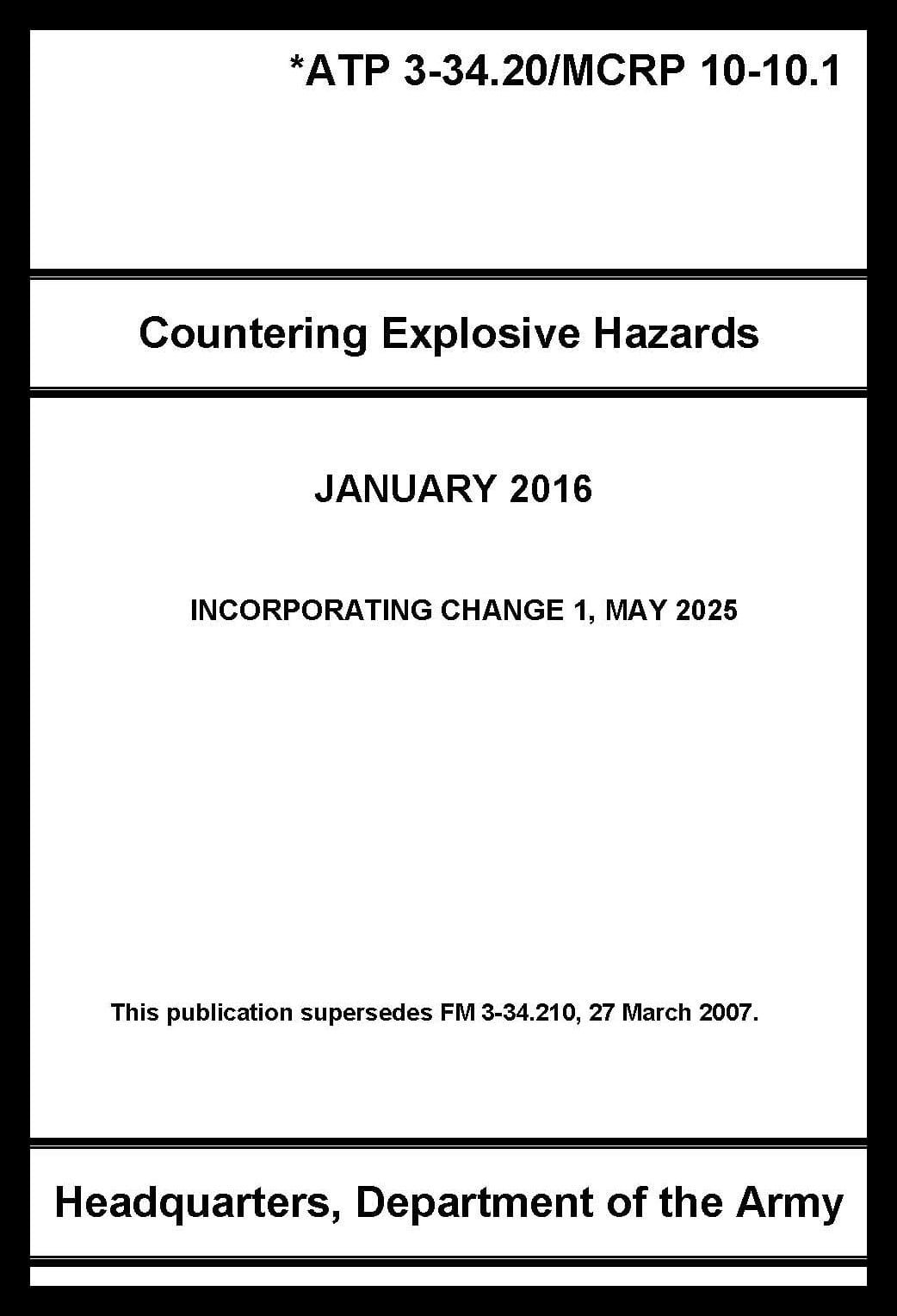 *ATP 3-34.20/MCRP 10-10.1

Countering Explosive Hazards

JANUARY 2016

INCORPORATING CHANGE 1, MAY 2025

This publication supersedes FM 3-34.210, 27 March 2007.

Headquarters, Department of the Army